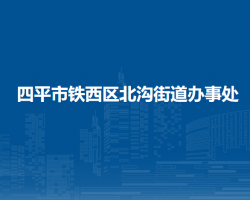 四平市铁西区北沟街道办事处